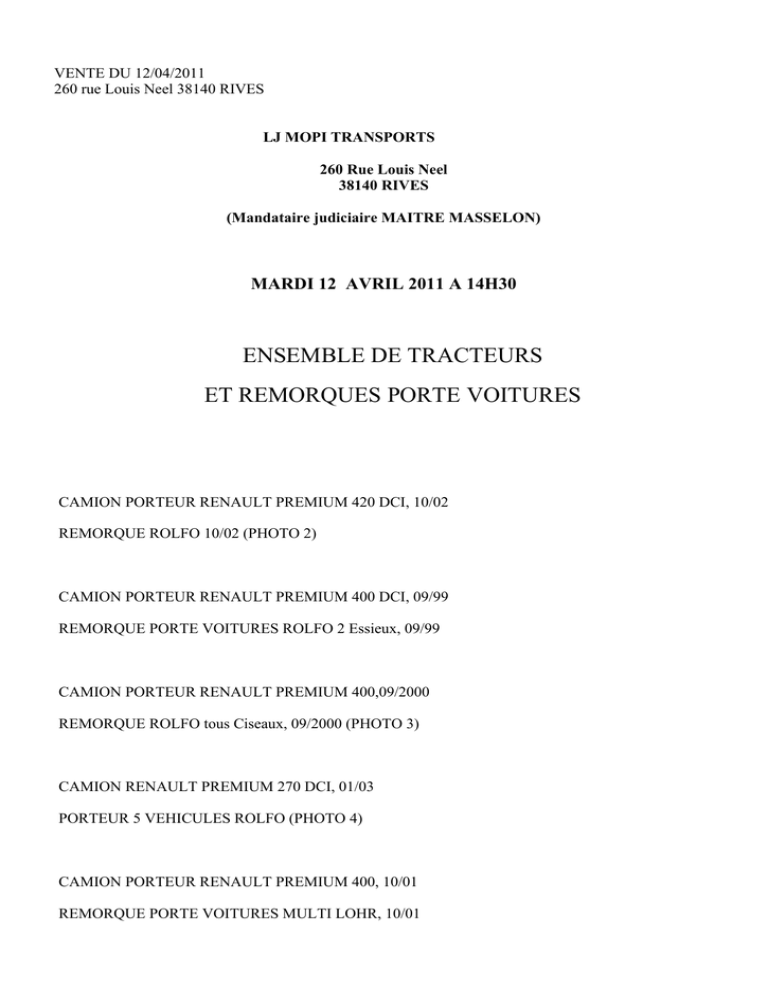 VENTE DU 12/04/2011
260 rue Louis Neel 38140 RIVES

LJ MOPI TRANSPORTS

260 Rue Louis Neel
38140 RIVES

(Mandataire judiciaire MAITRE MASSELON)

MARDI 12 AVRIL 2011 A 14H30

ENSEMBLE DE TRACTEURS
ET REMORQUES PORTE VOITURES

CAMION PORTEUR RENAULT PREMIUM 420 DCI, 10/02

REMORQUE ROLFO 10/02 (PHOTO 2)

CAMION PORTEUR RENAULT PREMIUM 400 DCI, 09/99

REMORQUE PORTE VOITURES ROLFO 2 Essieux, 09/99

CAMION PORTEUR RENAULT PREMIUM 400,09/2000

REMORQUE ROLFO tous Ciseaux, 09/2000 (PHOTO 3)

CAMION RENAULT PREMIUM 270 DCI, 01/03

PORTEUR 5 VEHICULES ROLFO (PHOTO 4)

CAMION PORTEUR RENAULT PREMIUM 400, 10/01

REMORQUE PORTE VOITURES MULTI LOHR, 10/01